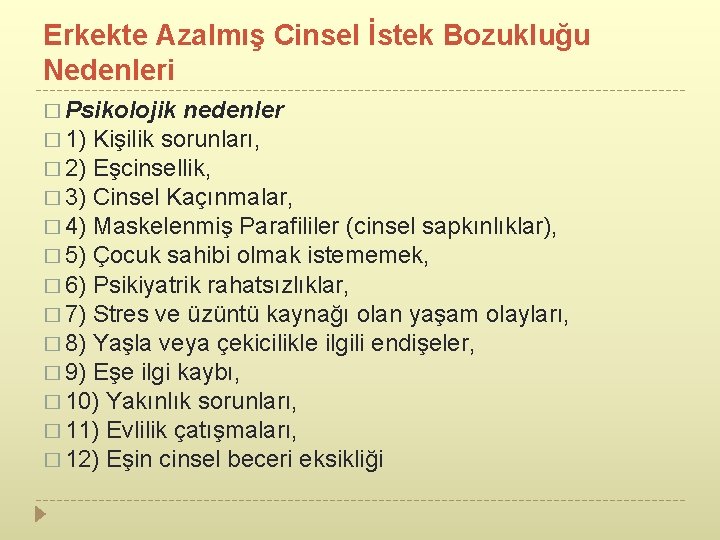 Erkekte Azalmış Cinsel İstek Bozukluğu Nedenleri

Psikolojik nedenler
1) Kişilik sorunları,
2) Eşcinsellik,
3) Cinsel Kaçınmalar,
4) Maskelenmiş Parafililer (cinsel sapkınlıklar),
5) Çocuk sahibi olmak istememek,
6) Psikiyatrik rahatsızlıklar,
7) Stres ve üzüntü kaynağı olan yaşam olayları,
8) Yaşla veya çekicilikle ilgili endişeler,
9) Eşe ilgi kaybı,
10) Yakınlık sorunları,
11) Evlilik çatışmaları,
12) Eşin cinsel beceri eksikliği